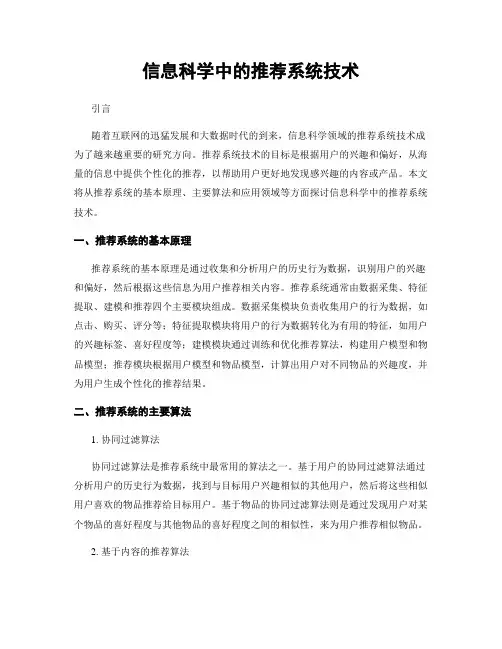 信息科学中的推荐系统技术

引言

随着互联网的迅猛发展和大数据时代的到来，信息科学领域的推荐系统技术成为了越来越重要的研究方向。推荐系统技术的目标是根据用户的兴趣和偏好，从海量的信息中提供个性化的推荐，以帮助用户更好地发现感兴趣的内容或产品。本文将从推荐系统的基本原理、主要算法和应用领域等方面探讨信息科学中的推荐系统技术。

一、推荐系统的基本原理

推荐系统的基本原理是通过收集和分析用户的历史行为数据，识别用户的兴趣和偏好，然后根据这些信息为用户推荐相关内容。推荐系统通常由数据采集、特征提取、建模和推荐四个主要模块组成。数据采集模块负责收集用户的行为数据，如点击、购买、评分等；特征提取模块将用户的行为数据转化为有用的特征，如用户的兴趣标签、喜好程度等；建模模块通过训练和优化推荐算法，构建用户模型和物品模型；推荐模块根据用户模型和物品模型，计算出用户对不同物品的兴趣度，并为用户生成个性化的推荐结果。

二、推荐系统的主要算法

1. 协同过滤算法

协同过滤算法是推荐系统中最常用的算法之一。基于用户的协同过滤算法通过分析用户的历史行为数据，找到与目标用户兴趣相似的其他用户，然后将这些相似用户喜欢的物品推荐给目标用户。基于物品的协同过滤算法则是通过发现用户对某个物品的喜好程度与其他物品的喜好程度之间的相似性，来为用户推荐相似物品。

2. 基于内容的推荐算法